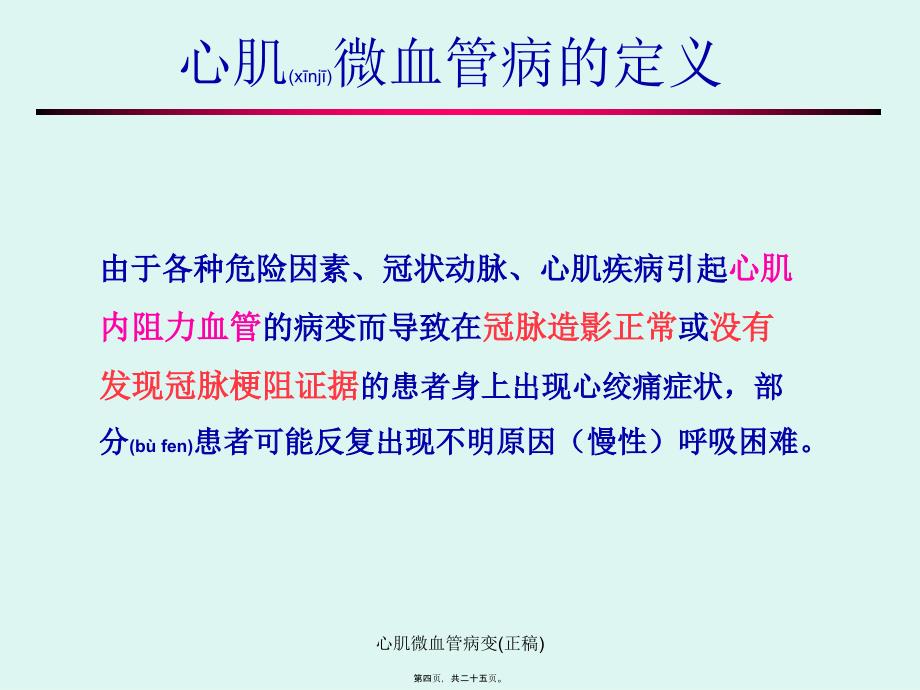 心肌(xīnjī)微血管病的定义

由于各种危险因素、冠状动脉、心肌疾病引起心肌内阻力血管的病变而导致在冠脉造影正常或没有发现冠脉梗阻证据的患者身上出现心绞痛症状，部分(bù fen)患者可能反复出现不明原因（慢性）呼吸困难。

心肌微血管病变(正稿)

第四页，共二十五页。